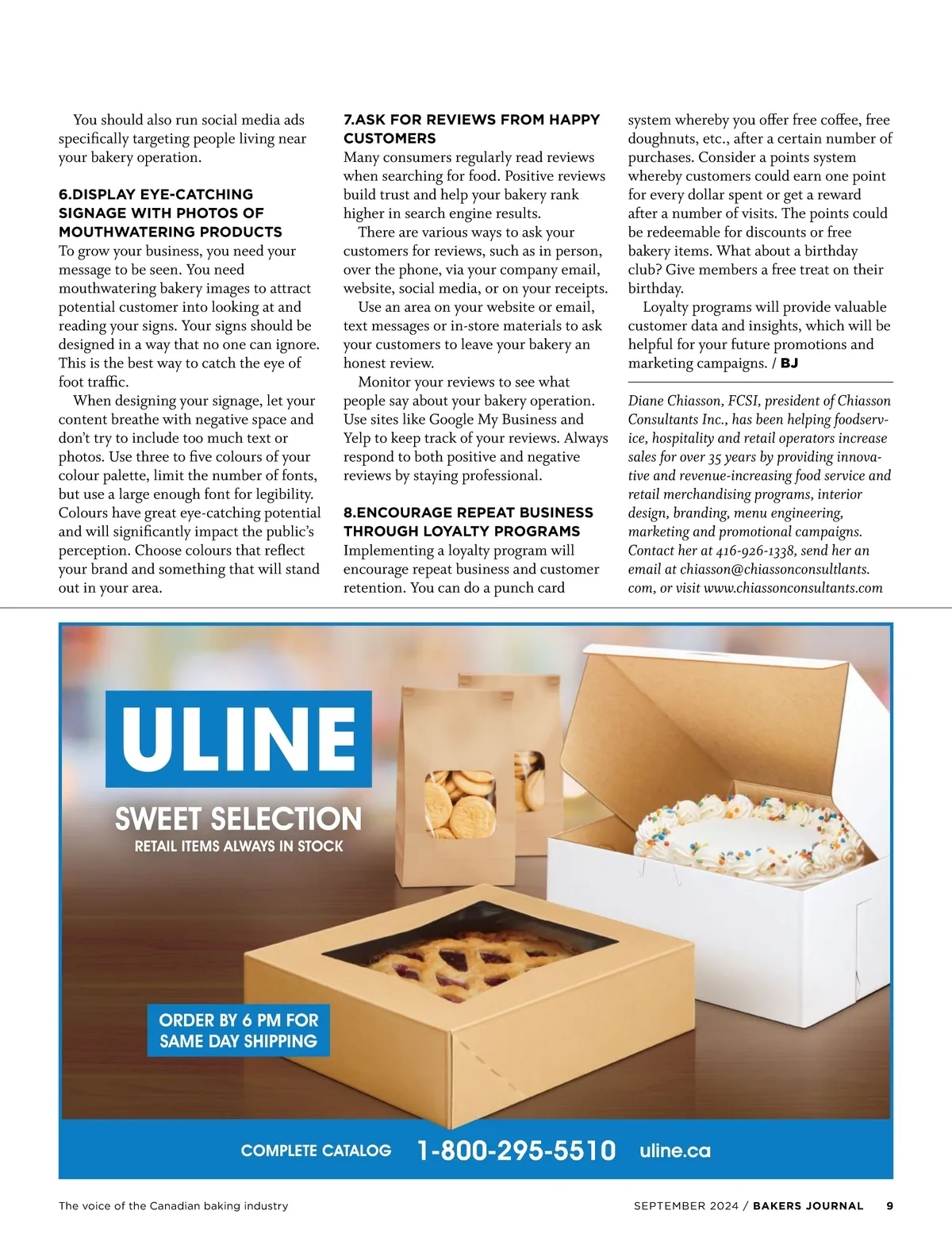 You should also run social media ads specifically targeting people living near your bakery operation.

6.DISPLAY EYE-CATCHING SIGNAGE WITH PHOTOS OF MOUTHWATERING PRODUCTS
To grow your business, you need your message to be seen. You need mouthwatering bakery images to attract potential customer into looking at and reading your signs. Your signs should be designed in a way that no one can ignore. This is the best way to catch the eye of foot traffic.

When designing your signage, let your content breathe with negative space and don't try to include too much text or photos. Use three to five colours of your colour palette, limit the number of fonts, but use a large enough font for legibility. Colours have great eye-catching potential and will significantly impact the public's perception. Choose colours that reflect your brand and something that will stand out in your area.

7.ASK FOR REVIEWS FROM HAPPY CUSTOMERS
Many consumers regularly read reviews when searching for food. Positive reviews build trust and help your bakery rank higher in search engine results.

There are various ways to ask your customers for reviews, such as in person, over the phone, via your company email, website, social media, or on your receipts.

Use an area on your website or email, text messages or in-store materials to ask your customers to leave your bakery an honest review.

Monitor your reviews to see what people say about your bakery operation. Use sites like Google My Business and Yelp to keep track of your reviews. Always respond to both positive and negative reviews by staying professional.

8.ENCOURAGE REPEAT BUSINESS THROUGH LOYALTY PROGRAMS
Implementing a loyalty program will encourage repeat business and customer retention. You can do a punch card system whereby you offer free coffee, free doughnuts, etc., after a certain number of purchases. Consider a points system whereby customers could earn one point for every dollar spent or get a reward after a number of visits. The points could be redeemable for discounts or free bakery items. What about a birthday club? Give members a free treat on their birthday.

Loyalty programs will provide valuable customer data and insights, which will be helpful for your future promotions and marketing campaigns. / BJ

Diane Chiasson, FCSI, president of Chiasson Consultants Inc., has been helping foodservice, hospitality and retail operators increase sales for over 35 years by providing innovative and revenue-increasing food service and retail merchandising programs, interior design, branding, menu engineering, marketing and promotional campaigns. Contact her at 416-926-1338, send her an email at chiasson@chiassonconsultlants.com, or visit www.chiassonconsultants.com

ULINE
SWEET SELECTION
RETAIL ITEMS ALWAYS IN STOCK
ORDER BY 6 PM FOR SAME DAY SHIPPING
COMPLETE CATALOG 1-800-295-5510 uline.ca

The voice of the Canadian baking industry
SEPTEMBER 2024 / BAKERS JOURNAL 9